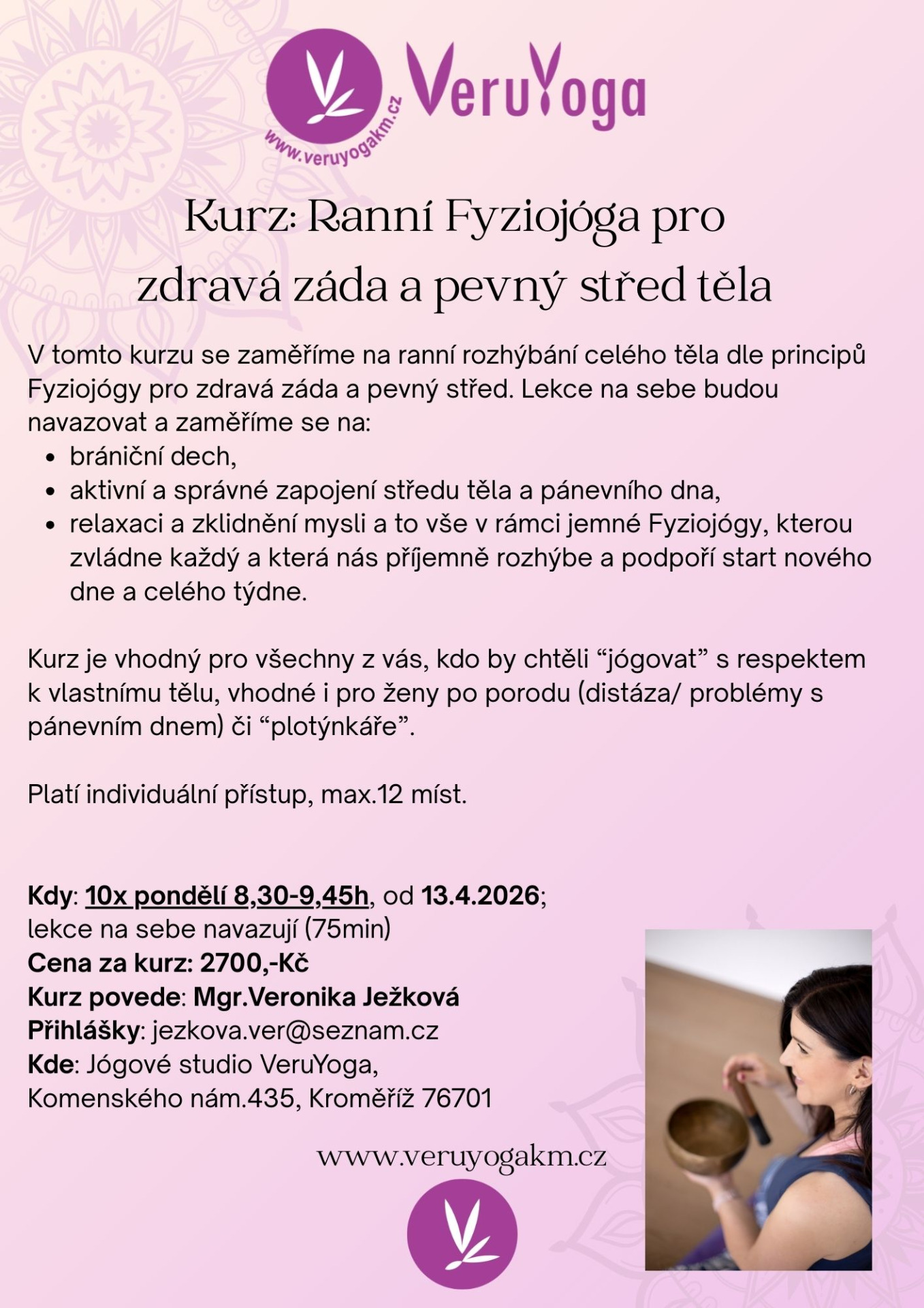 www.veruyogakm.cz
VeruYoga

Kurz: Ranní Fyziojóga pro zdravá záda a pevný střed těla

V tomto kurzu se zaměříme na ranní rozhýbání celého těla dle principů Fyziojógy pro zdravá záda a pevný střed. Lekce na sebe budou navazovat a zaměříme se na:
- brániční dech,
- aktivní a správné zapojení středu těla a pánevního dna,
- relaxaci a zklidnění mysli a to vše v rámci jemné Fyziojógy, kterou zvládne každý a která nás příjemně rozhýbe a podpoří start nového dne a celého týdne.

Kurz je vhodný pro všechny z vás, kdo by chtěli “jógovat” s respektem k vlastnímu tělu, vhodné i pro ženy po porodu (distáza/ problémy s pánevním dnem) či “plotýnkáře”.

Platí individuální přístup, max.12 míst.

Kdy: 10x pondělí 8,30-9,45h, od 13.4.2026;
lekce na sebe navazují (75min)
Cena za kurz: 2700,-Kč
Kurz povede: Mgr.Veronika Ježková
Přihlášky: jezkova.ver@seznam.cz
Kde: Jógové studio VeruYoga,
Komenského nám.435, Kroměříž 76701

www.veruyogakm.cz